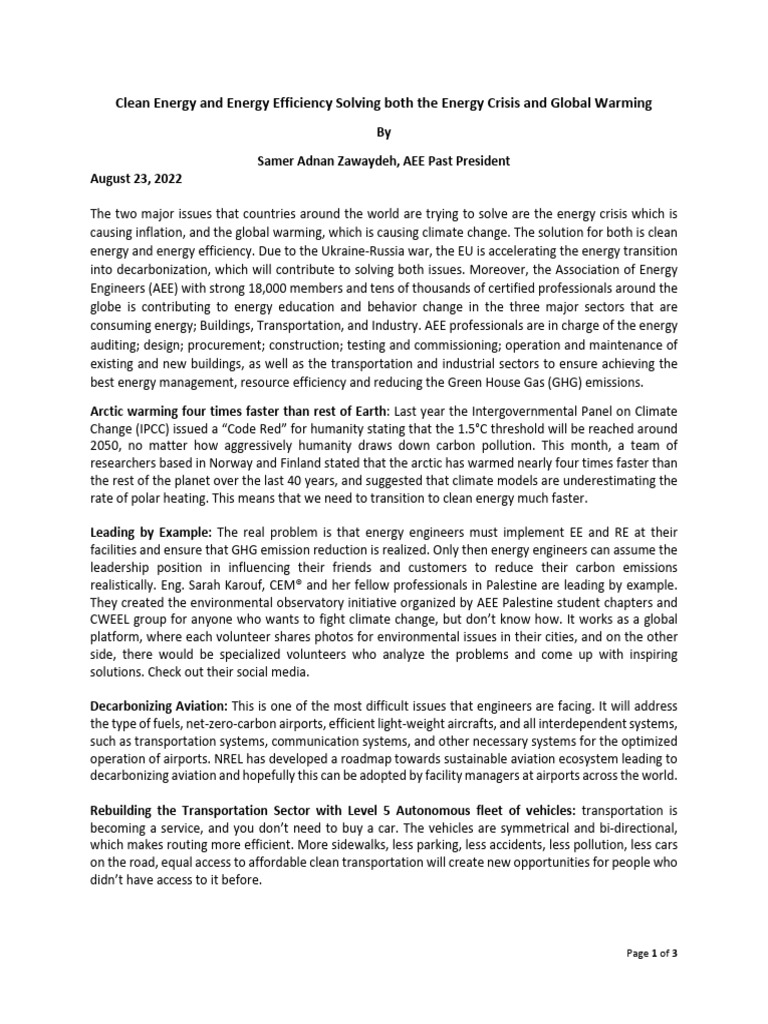 Clean Energy and Energy Efficiency Solving both the Energy Crisis and Global Warming

By

Samer Adnan Zawaydeh, AEE Past President

August 23, 2022

The two major issues that countries around the world are trying to solve are the energy crisis which is causing inflation, and the global warming, which is causing climate change. The solution for both is clean energy and energy efficiency. Due to the Ukraine-Russia war, the EU is accelerating the energy transition into decarbonization, which will contribute to solving both issues. Moreover, the Association of Energy Engineers (AEE) with strong 18,000 members and tens of thousands of certified professionals around the globe is contributing to energy education and behavior change in the three major sectors that are consuming energy; Buildings, Transportation, and Industry. AEE professionals are in charge of the energy auditing; design; procurement; construction; testing and commissioning; operation and maintenance of existing and new buildings, as well as the transportation and industrial sectors to ensure achieving the best energy management, resource efficiency and reducing the Green House Gas (GHG) emissions.

Arctic warming four times faster than rest of Earth: Last year the Intergovernmental Panel on Climate Change (IPCC) issued a "Code Red" for humanity stating that the 1.5°C threshold will be reached around 2050, no matter how aggressively humanity draws down carbon pollution. This month, a team of researchers based in Norway and Finland stated that the arctic has warmed nearly four times faster than the rest of the planet over the last 40 years, and suggested that climate models are underestimating the rate of polar heating. This means that we need to transition to clean energy much faster.

Leading by Example: The real problem is that energy engineers must implement EE and RE at their facilities and ensure that GHG emission reduction is realized. Only then energy engineers can assume the leadership position in influencing their friends and customers to reduce their carbon emissions realistically. Eng. Sarah Karouf, CEM® and her fellow professionals in Palestine are leading by example. They created the environmental observatory initiative organized by AEE Palestine student chapters and CWEEL group for anyone who wants to fight climate change, but don't know how. It works as a global platform, where each volunteer shares photos for environmental issues in their cities, and on the other side, there would be specialized volunteers who analyze the problems and come up with inspiring solutions. Check out their social media.

Decarbonizing Aviation: This is one of the most difficult issues that engineers are facing. It will address the type of fuels, net-zero-carbon airports, efficient light-weight aircrafts, and all interdependent systems, such as transportation systems, communication systems, and other necessary systems for the optimized operation of airports. NREL has developed a roadmap towards sustainable aviation ecosystem leading to decarbonizing aviation and hopefully this can be adopted by facility managers at airports across the world.

Rebuilding the Transportation Sector with Level 5 Autonomous fleet of vehicles: transportation is becoming a service, and you don't need to buy a car. The vehicles are symmetrical and bi-directional, which makes routing more efficient. More sidewalks, less parking, less accidents, less pollution, less cars on the road, equal access to affordable clean transportation will create new opportunities for people who didn't have access to it before.

Page 1 of 3